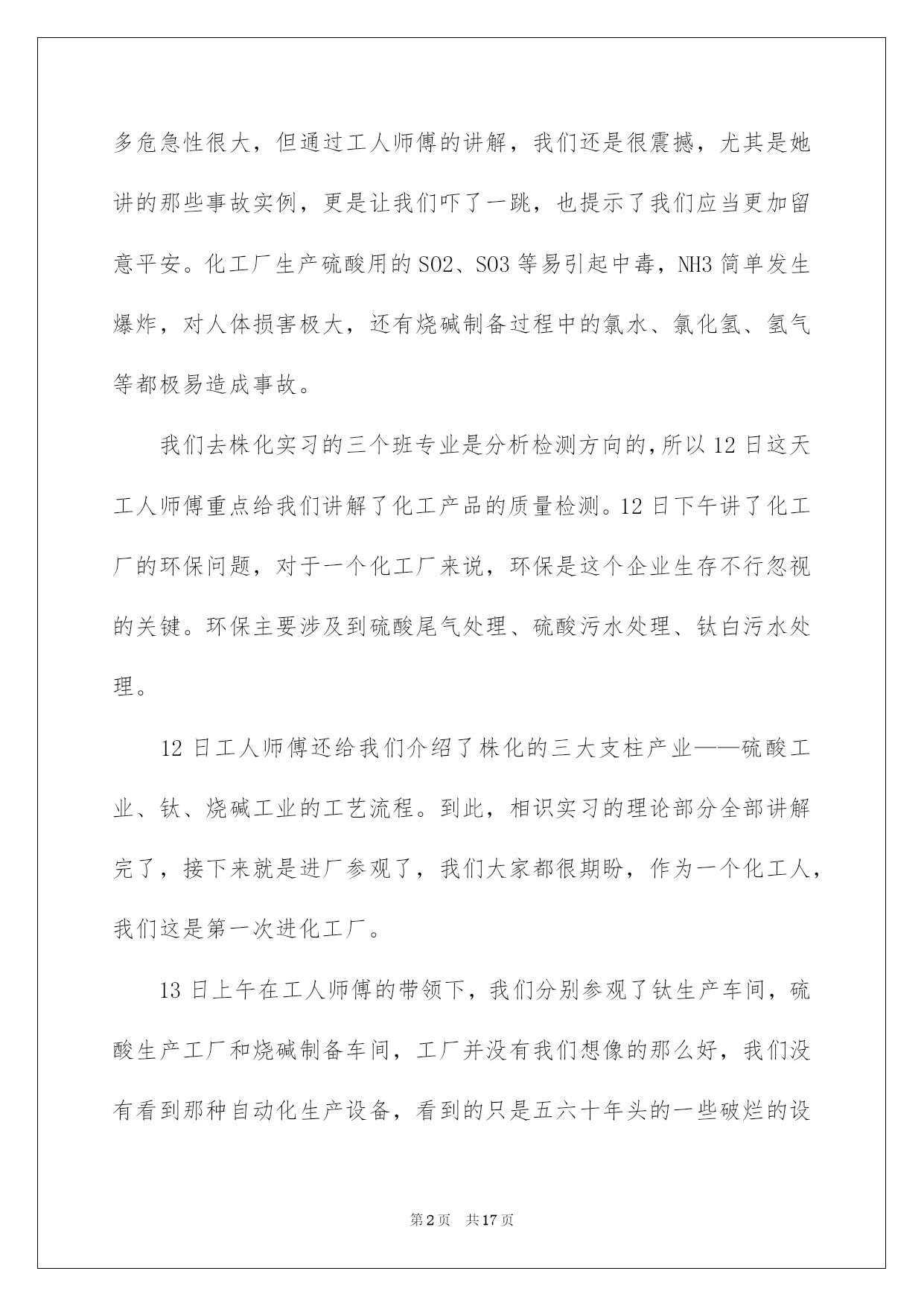 多危急性很大，但通过工人师傅的讲解，我们还是很震撼，尤其是她讲的那些事故实例，更是让我们吓了一跳，也提示了我们应当更加留意平安。化工厂生产硫酸用的 SO2、SO3 等易引起中毒，NH3 简单发生爆炸，对人体损害极大，还有烧碱制备过程中的氯水、氯化氢、氢气等都极易造成事故。

我们去株化实习的三个班专业是分析检测方向的，所以 12 日这天工人师傅重点给我们讲解了化工产品的质量检测。12 日下午讲了化工厂的环保问题，对于一个化工厂来说，环保是这个企业生存不行忽视的关键。环保主要涉及到硫酸尾气处理、硫酸污水处理、钛白污水处理。

12 日工人师傅还给我们介绍了株化的三大支柱产业——硫酸工业、钛、烧碱工业的工艺流程。到此，相识实习的理论部分全部讲解完了，接下来就是进厂参观了，我们大家都很期盼，作为一个化工人，我们这是第一次进化工厂。

13 日上午在工人师傅的带领下，我们分别参观了钛生产车间，硫酸生产工厂和烧碱制备车间，工厂并没有我们想像的那么好，我们没有看到那种自动化生产设备，看到的只是五六十年头的一些破烂的设

第 2 页 共 17 页